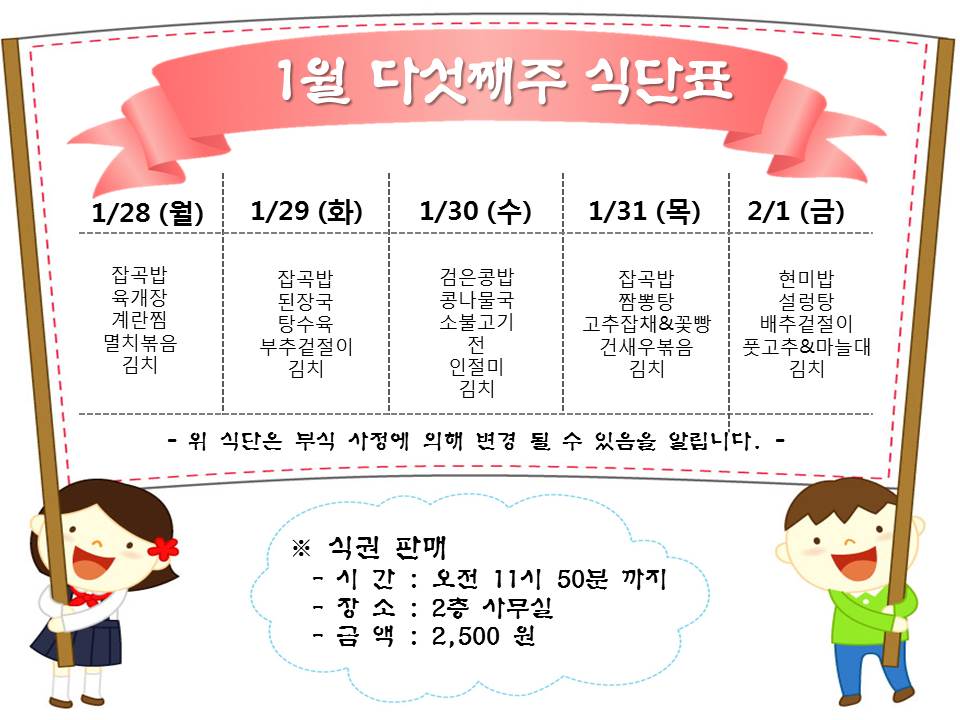 1월 다섯째주 식단표

| 1/28 (월) | 1/29 (화) | 1/30 (수) | 1/31 (목) | 2/1 (금) |
|---|---|---|---|---|
| 잡곡밥 육개장 계란찜 멸치볶음 김치 | 잡곡밥 된장국 탕수육 부추겉절이 김치 | 검은콩밥 콩나물국 소불고기 전 인절미 김치 | 잡곡밥 짬뽕탕 고추잡채&꽃빵 건새우볶음 김치 | 현미밥 설렁탕 배추겉절이 풋고추&마늘대 김치 |

- 위 식단은 부식 사정에 의해 변경 될 수 있음을 알립니다. -

※ 식권 판매
- 시 간 : 오전 11시 50분 까지
- 장 소 : 2층 사무실
- 금 액 : 2,500 원